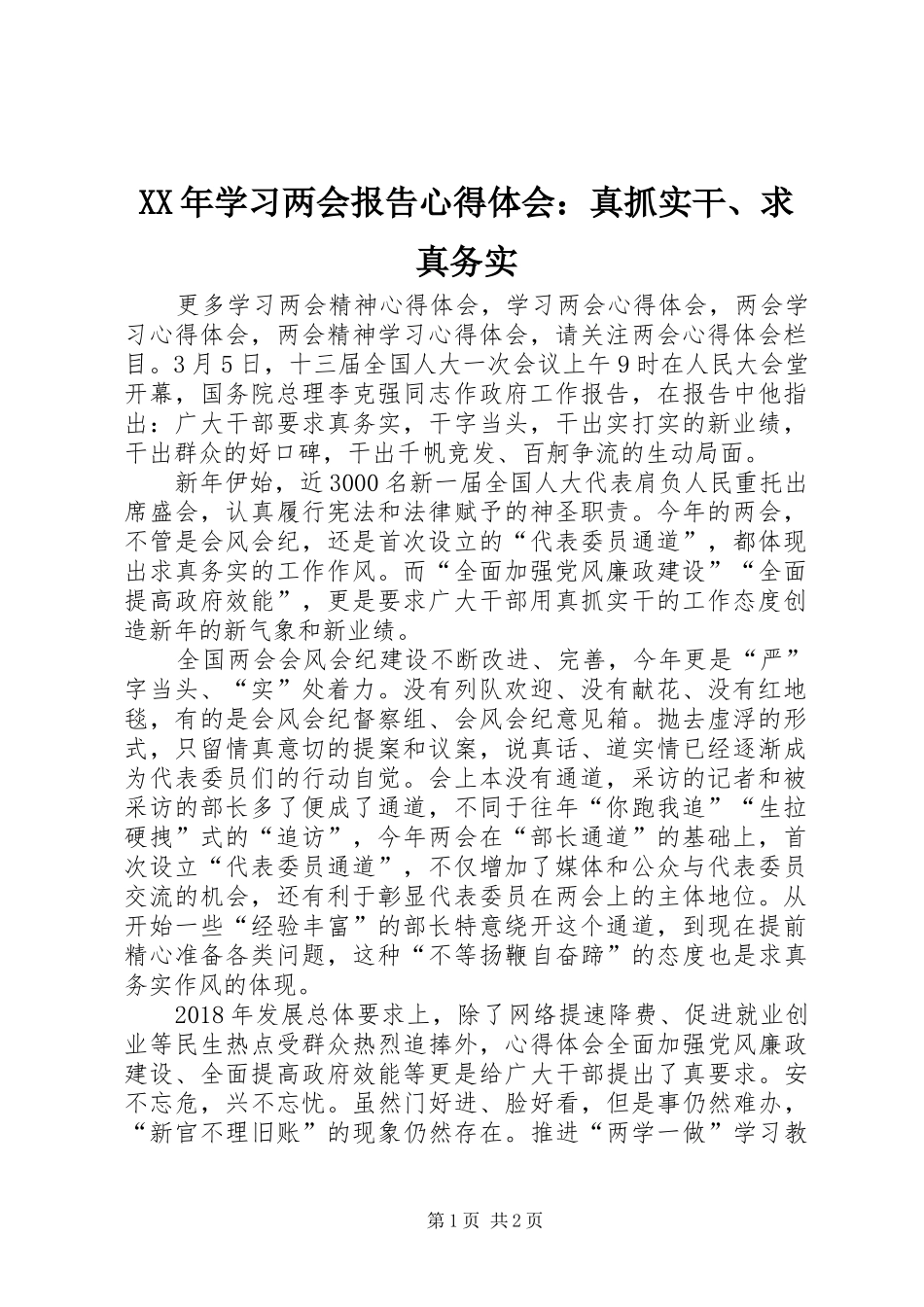 XX年学习两会报告心得体会：真抓实干、求真务实

更多学习两会精神心得体会，学习两会心得体会，两会学习心得体会，两会精神学习心得体会，请关注两会心得体会栏目。3月5日，十三届全国人大一次会议上午9时在人民大会堂开幕，国务院总理李克强同志作政府工作报告，在报告中他指出：广大干部要求真务实，干字当头，干出实打实的新业绩，干出群众的好口碑，干出千帆竞发、百舸争流的生动局面。

新年伊始，近3000名新一届全国人大代表肩负人民重托出席盛会，认真履行宪法和法律赋予的神圣职责。今年的两会，不管是会风会纪，还是首次设立的“代表委员通道”，都体现出求真务实的工作作风。而“全面加强党风廉政建设”“全面提高政府效能”，更是要求广大干部用真抓实干的工作态度创造新年的新气象和新业绩。

全国两会会风会纪建设不断改进、完善，今年更是“严”字当头、“实”处着力。没有列队欢迎、没有献花、没有红地毯，有的是会风会纪督察组、会风会纪意见箱。抛去虚浮的形式，只留情真意切的提案和议案，说真话、道实情已经逐渐成为代表委员们的行动自觉。会上本没有通道，采访的记者和被采访的部长多了便成了通道，不同于往年“你跑我追”“生拉硬拽”式的“追访”，今年两会在“部长通道”的基础上，首次设立“代表委员通道”，不仅增加了媒体和公众与代表委员交流的机会，还有利于彰显代表委员在两会上的主体地位。从开始一些“经验丰富”的部长特意绕开这个通道，到现在提前精心准备各类问题，这种“不等扬鞭自奋蹄”的态度也是求真务实作风的体现。

2018年发展总体要求上，除了网络提速降费、促进就业创业等民生热点受群众热烈追捧外，心得体会全面加强党风廉政建设、全面提高政府效能等更是给广大干部提出了真要求。安不忘危，兴不忘忧。虽然门好进、脸好看，但是事仍然难办，“新官不理旧账”的现象仍然存在。推进“两学一做”学习教

第1页 共2页